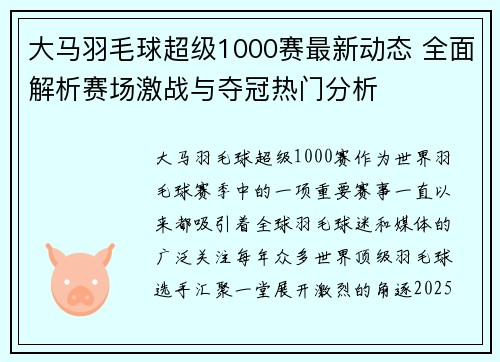 大马羽毛球超级1000赛最新动态 全面解析赛场激战与夺冠热门分析

大马羽毛球超级1000赛作为世界羽毛球赛季中的一项重要赛事一直以来都吸引着全球羽毛球迷和媒体的广泛关注每年众多世界顶级羽毛球选手汇聚一堂展开激烈的角逐2025